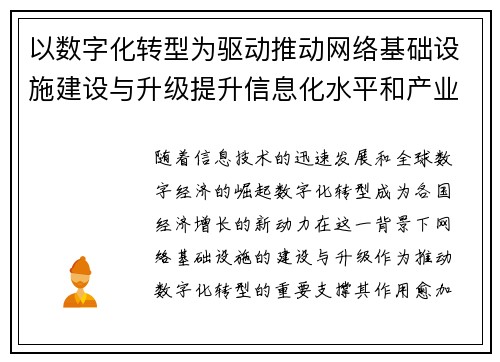 以数字化转型为驱动推动网络基础设施建设与升级提升信息化水平和产业

随着信息技术的迅速发展和全球数字经济的崛起数字化转型成为各国经济增长的新动力在这一背景下网络基础设施的建设与升级作为推动数字化转型的重要支撑其作用愈加